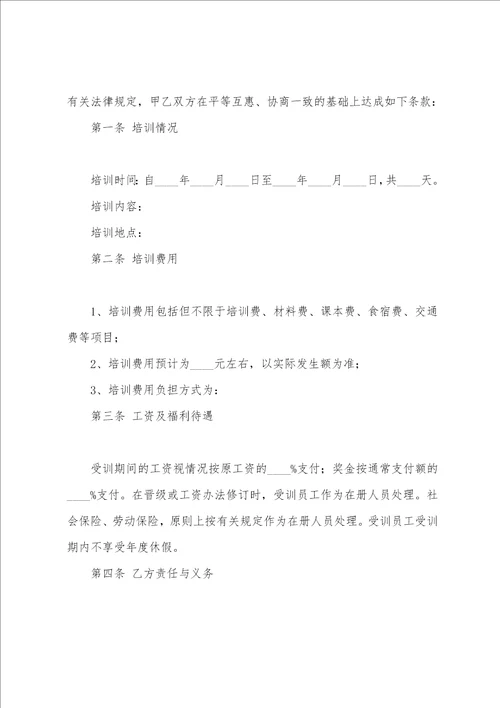 有关法律规定，甲乙双方在平等互惠、协商一致的基础上达成如下条款：

第一条 培训情况

培训时间：自____年____月____日至____年____月____日，共____天。

培训内容：

培训地点：

第二条 培训费用

1、培训费用包括但不限于培训费、材料费、课本费、食宿费、交通费等项目；

2、培训费用预计为____元左右，以实际发生额为准；

3、培训费用负担方式为：

第三条 工资及福利待遇

受训期间的工资视情况按原工资的____%支付；奖金按通常支付额的____%支付。在晋级或工资办法修订时，受训员工作为在册人员处理。社会保险、劳动保险，原则上按有关规定作为在册人员处理。受训员工受训期内不享受年度休假。

第四条 乙方责任与义务